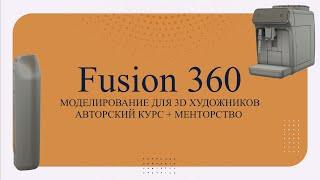 Fusion 360
МОДЕЛИРОВАНИЕ ДЛЯ 3D ХУДОЖНИКОВ
АВТОРСКИЙ КУРС + МЕНТОРСТВО